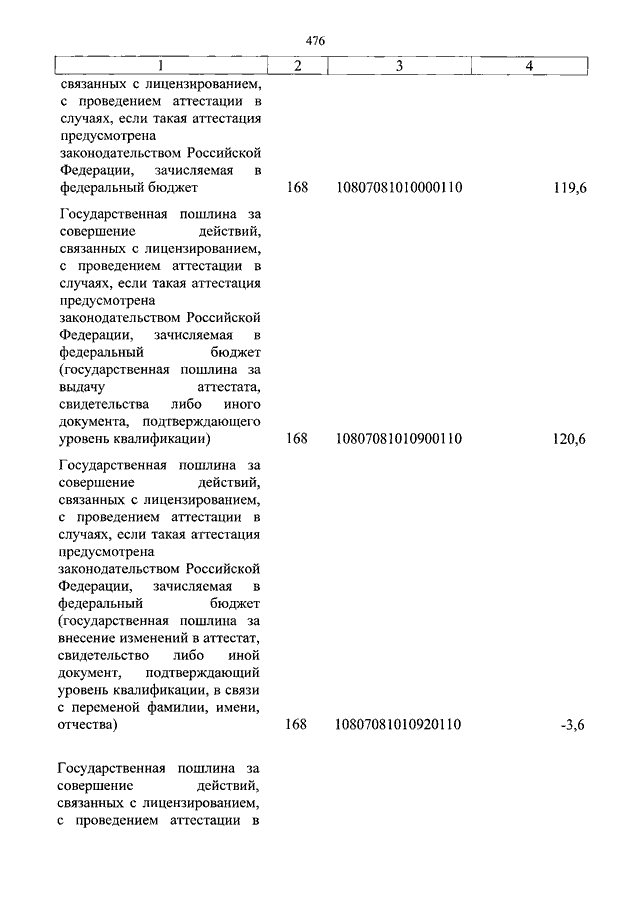 476

| 1 | 2 | 3 | 4 |
|---|---|---|---|
| связанных с лицензированием, с проведением аттестации в случаях, если такая аттестация предусмотрена законодательством Российской Федерации, зачисляемая в федеральный бюджет | 168 | 10807081010000110 | 119,6 |
| Государственная пошлина за совершение действий, связанных с лицензированием, с проведением аттестации в случаях, если такая аттестация предусмотрена законодательством Российской Федерации, зачисляемая в федеральный бюджет (государственная пошлина за выдачу аттестата, свидетельства либо иного документа, подтверждающего уровень квалификации) | 168 | 10807081010900110 | 120,6 |
| Государственная пошлина за совершение действий, связанных с лицензированием, с проведением аттестации в случаях, если такая аттестация предусмотрена законодательством Российской Федерации, зачисляемая в федеральный бюджет (государственная пошлина за внесение изменений в аттестат, свидетельство либо иной документ, подтверждающий уровень квалификации, в связи с переменой фамилии, имени, отчества) | 168 | 10807081010920110 | -3,6 |
| Государственная пошлина за совершение действий, связанных с лицензированием, с проведением аттестации в | | | |